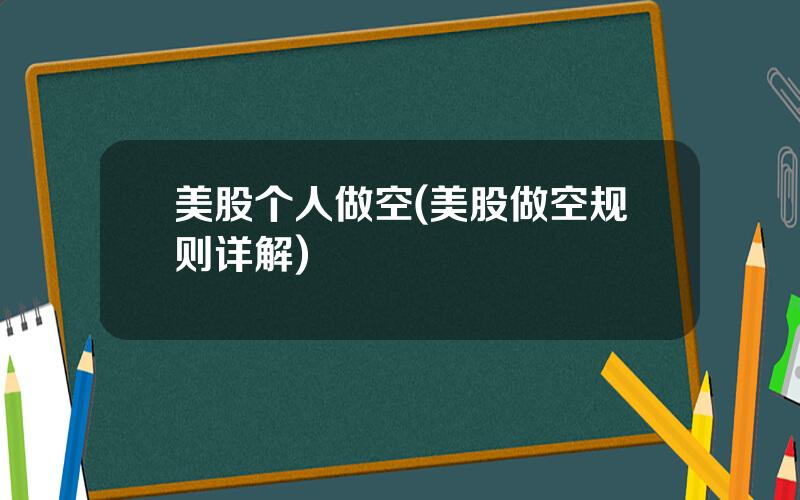 美股个人做空(美股做空规则详解)